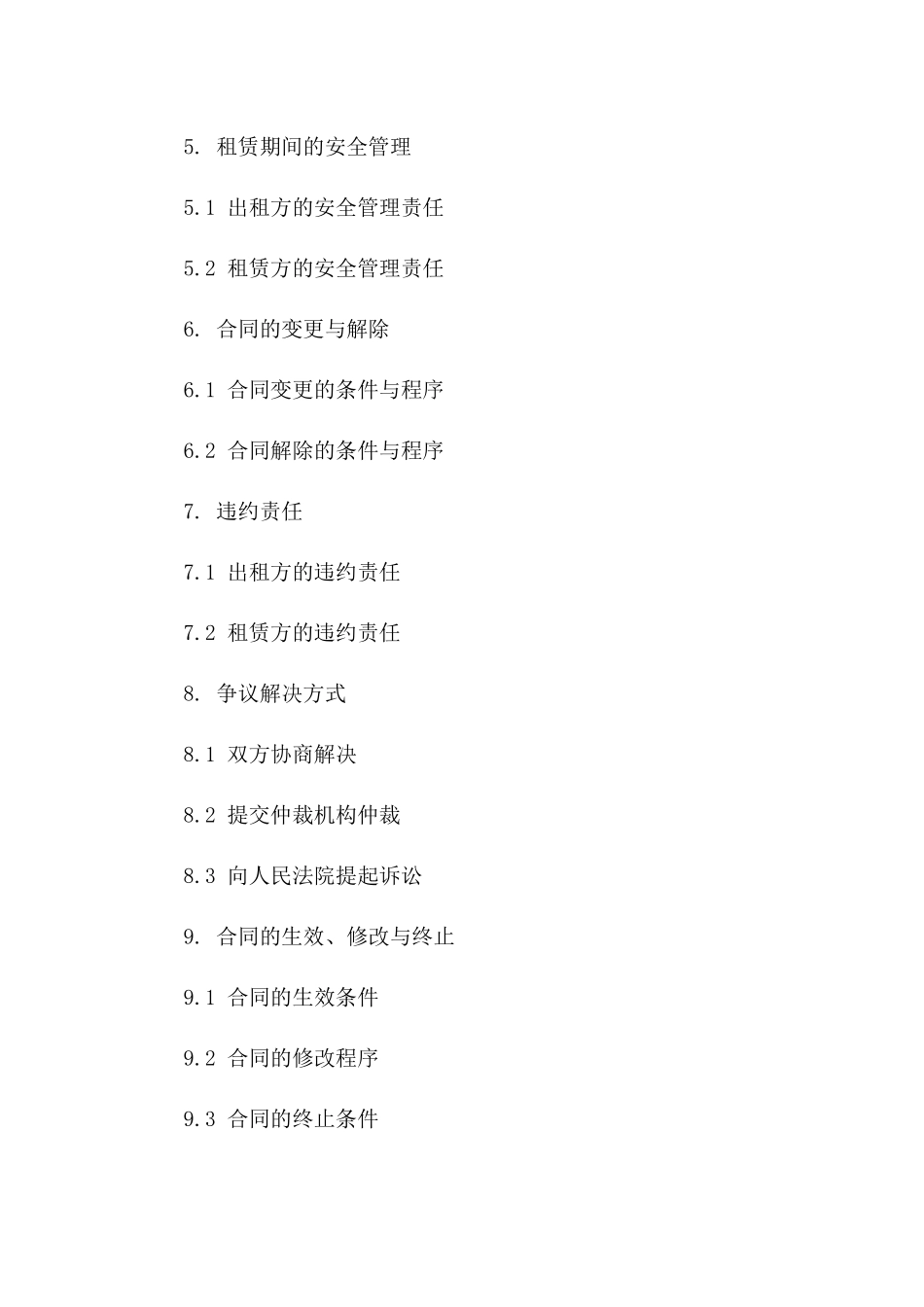 5. 租赁期间的安全管理

5.1 出租方的安全管理责任

5.2 租赁方的安全管理责任

6. 合同的变更与解除

6.1 合同变更的条件与程序

6.2 合同解除的条件与程序

7. 违约责任

7.1 出租方的违约责任

7.2 租赁方的违约责任

8. 争议解决方式

8.1 双方协商解决

8.2 提交仲裁机构仲裁

8.3 向人民法院提起诉讼

9. 合同的生效、修改与终止

9.1 合同的生效条件

9.2 合同的修改程序

9.3 合同的终止条件